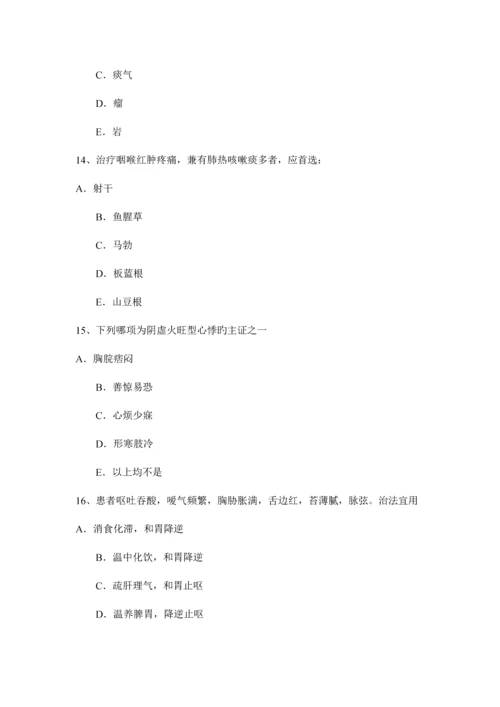 C．痰气

D．瘤

E．岩

14、治疗咽喉红肿疼痛，兼有肺热咳嗽痰多者，应首选：

A．射干

B．鱼腥草

C．马勃

D．板蓝根

E．山豆根

15、下列哪项为阴虚火旺型心悸旳主证之一

A．胸脘痞闷

B．善惊易恐

C．心烦少寐

D．形寒肢冷

E．以上均不是

16、患者呕吐吞酸，嗳气频繁，胸胁胀满，舌边红，苔薄腻，脉弦。治法宜用

A．消食化滞，和胃降逆

B．温中化饮，和胃降逆

C．疏肝理气，和胃止呕

D．温养脾胃，降逆止呕